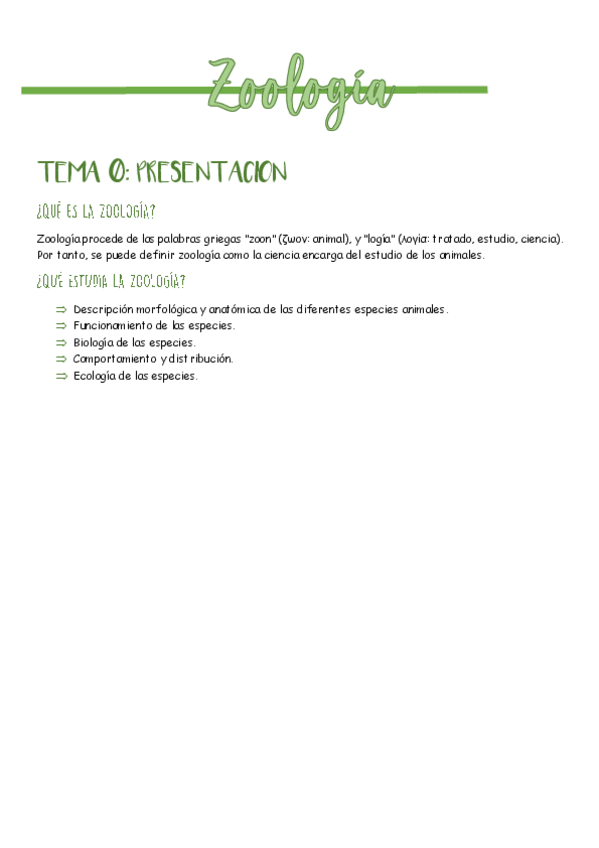 Zoología

TEMA 0: PRESENTACION

¿QUÉ ES LA ZOOLOGÍA?

Zoología procede de las palabras griegas "zoon" (ζωον: animal), y "logía" (λογια: tratado, estudio, ciencia). Por tanto, se puede definir zoología como la ciencia encarga del estudio de los animales.

¿QUÉ ESTUDIA LA ZOOLOGÍA?

⇒ Descripción morfológica y anatómica de las diferentes especies animales.
⇒ Funcionamiento de las especies.
⇒ Biología de las especies.
⇒ Comportamiento y distribución.
⇒ Ecología de las especies.